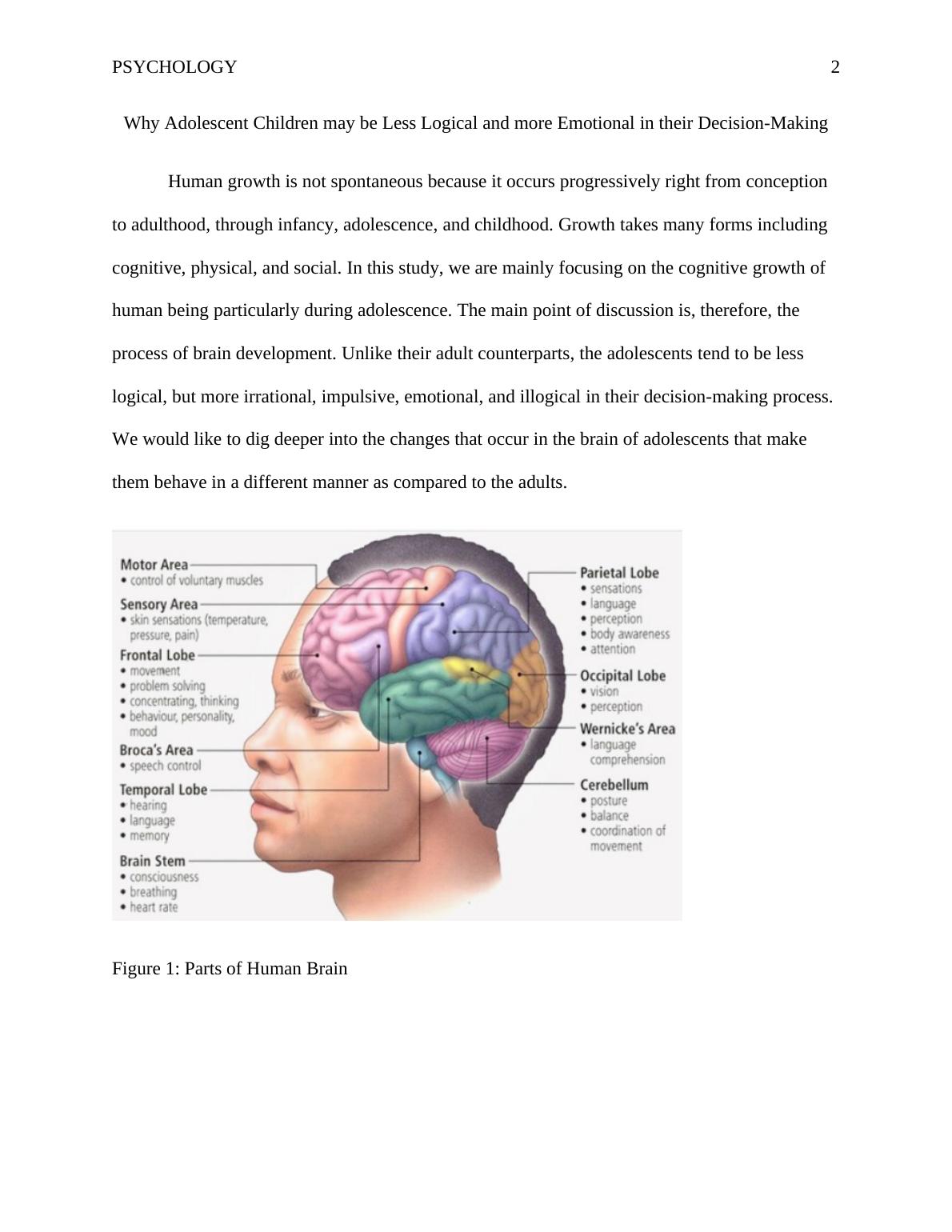 PSYCHOLOGY 2

Why Adolescent Children may be Less Logical and more Emotional in their Decision-Making

Human growth is not spontaneous because it occurs progressively right from conception to adulthood, through infancy, adolescence, and childhood. Growth takes many forms including cognitive, physical, and social. In this study, we are mainly focusing on the cognitive growth of human being particularly during adolescence. The main point of discussion is, therefore, the process of brain development. Unlike their adult counterparts, the adolescents tend to be less logical, but more irrational, impulsive, emotional, and illogical in their decision-making process. We would like to dig deeper into the changes that occur in the brain of adolescents that make them behave in a different manner as compared to the adults.

Motor Area
• control of voluntary muscles
Sensory Area
• skin sensations (temperature, pressure, pain)
Frontal Lobe
• movement
• problem solving
• concentrating, thinking
• behaviour, personality, mood
Broca's Area
• speech control
Temporal Lobe
• hearing
• language
• memory
Brain Stem
• consciousness
• breathing
• heart rate

Parietal Lobe
• sensations
• language
• perception
• body awareness
• attention
Occipital Lobe
• vision
• perception
Wernicke's Area
• language comprehension
Cerebellum
• posture
• balance
• coordination of movement

Figure 1: Parts of Human Brain